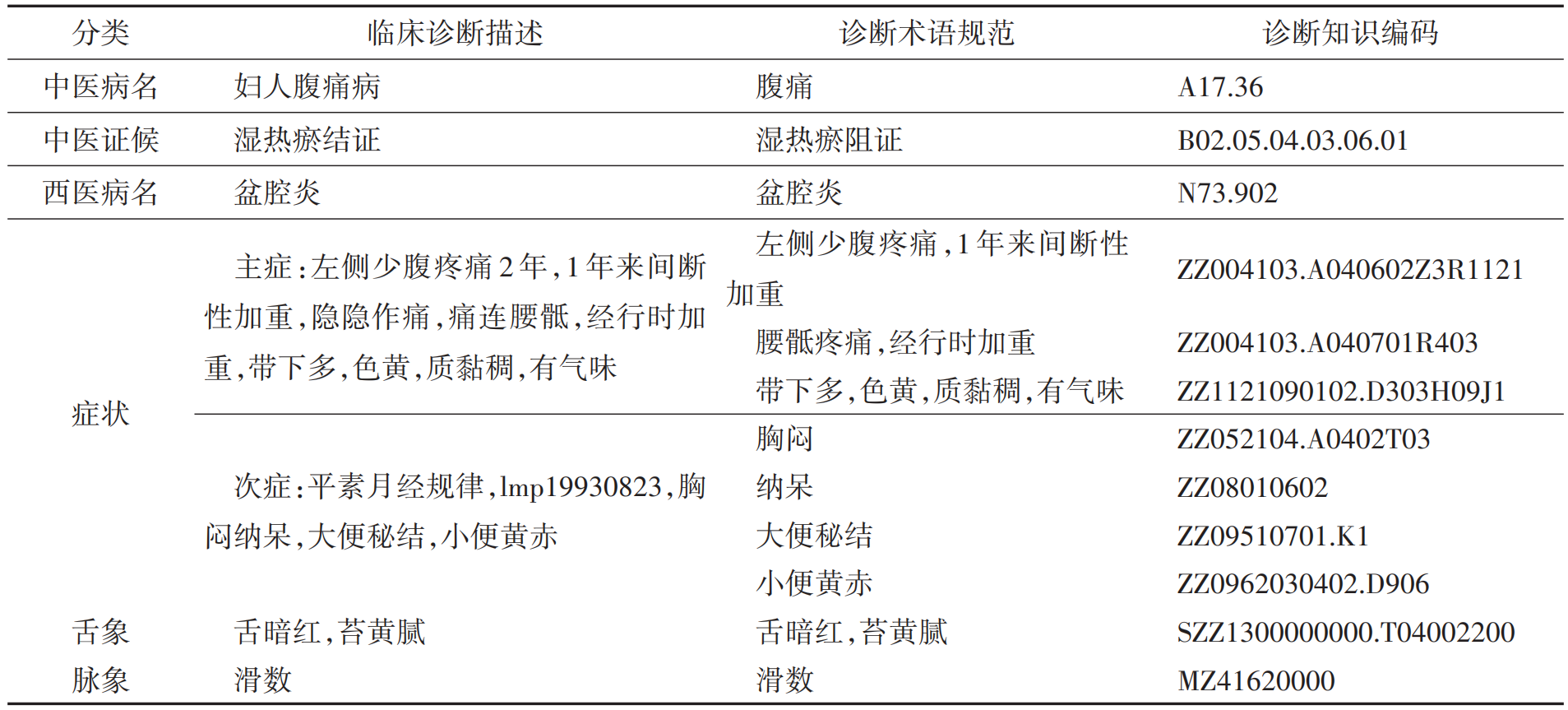 | 分类 | 临床诊断描述 | 诊断术语规范 | 诊断知识编码 |
|---|---|---|---|
| 中医病名 | 妇人腹痛病 | 腹痛 | A17.36 |
| 中医证候 | 湿热瘀结证 | 湿热瘀阻证 | B02.05.04.03.06.01 |
| 西医病名 | 盆腔炎 | 盆腔炎 | N73.902 |
| 症状 | 主症：左侧少腹疼痛2年，1年来间断性加重，隐隐作痛，痛连腰骶，经行时加重，带下多，色黄，质黏稠，有气味 | 左侧少腹疼痛，1年来间断性加重 | ZZ004103.A040602Z3R1121 |
| | | 腰骶疼痛，经行时加重 | ZZ004103.A040701R403 |
| | | 带下多，色黄，质黏稠，有气味 | ZZ1121090102.D303H09J1 |
| | 次症：平素月经规律，lmp19930823，胸闷纳呆，大便秘结，小便黄赤 | 胸闷 | ZZ052104.A0402T03 |
| | | 纳呆 | ZZ08010602 |
| | | 大便秘结 | ZZ09510701.K1 |
| | | 小便黄赤 | ZZ0962030402.D906 |
| 舌象 | 舌暗红，苔黄腻 | 舌暗红，苔黄腻 | SZZ1300000000.T04002200 |
| 脉象 | 滑数 | 滑数 | MZ41620000 |